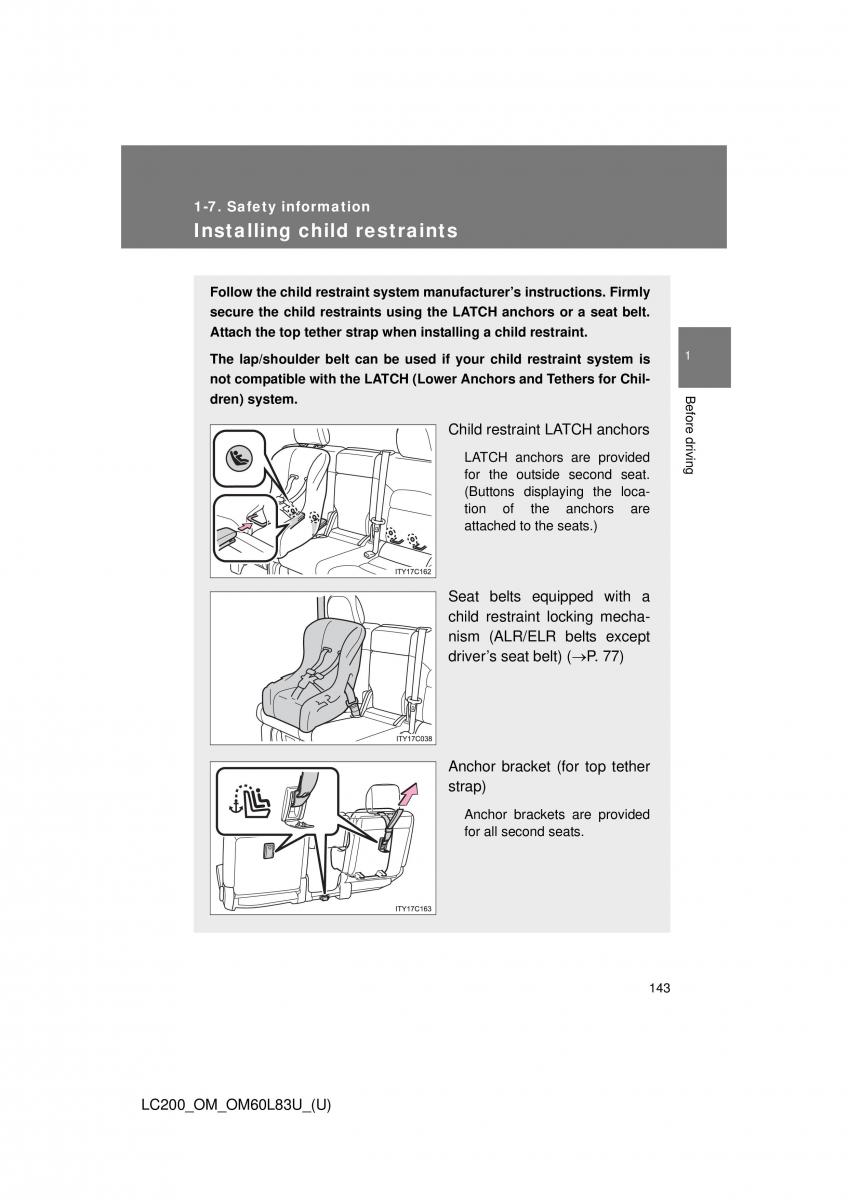 1-7. Safety information
Installing child restraints

Follow the child restraint system manufacturer's instructions. Firmly secure the child restraints using the LATCH anchors or a seat belt. Attach the top tether strap when installing a child restraint.

The lap/shoulder belt can be used if your child restraint system is not compatible with the LATCH (Lower Anchors and Tethers for Children) system.

1

Before driving

ITY17C162

Child restraint LATCH anchors

LATCH anchors are provided for the outside second seat. (Buttons displaying the location of the anchors are attached to the seats.)

ITY17C038

Seat belts equipped with a child restraint locking mechanism (ALR/ELR belts except driver's seat belt) (→P. 77)

ITY17C163

Anchor bracket (for top tether strap)

Anchor brackets are provided for all second seats.

143

LC200_OM_OM60L83U_(U)